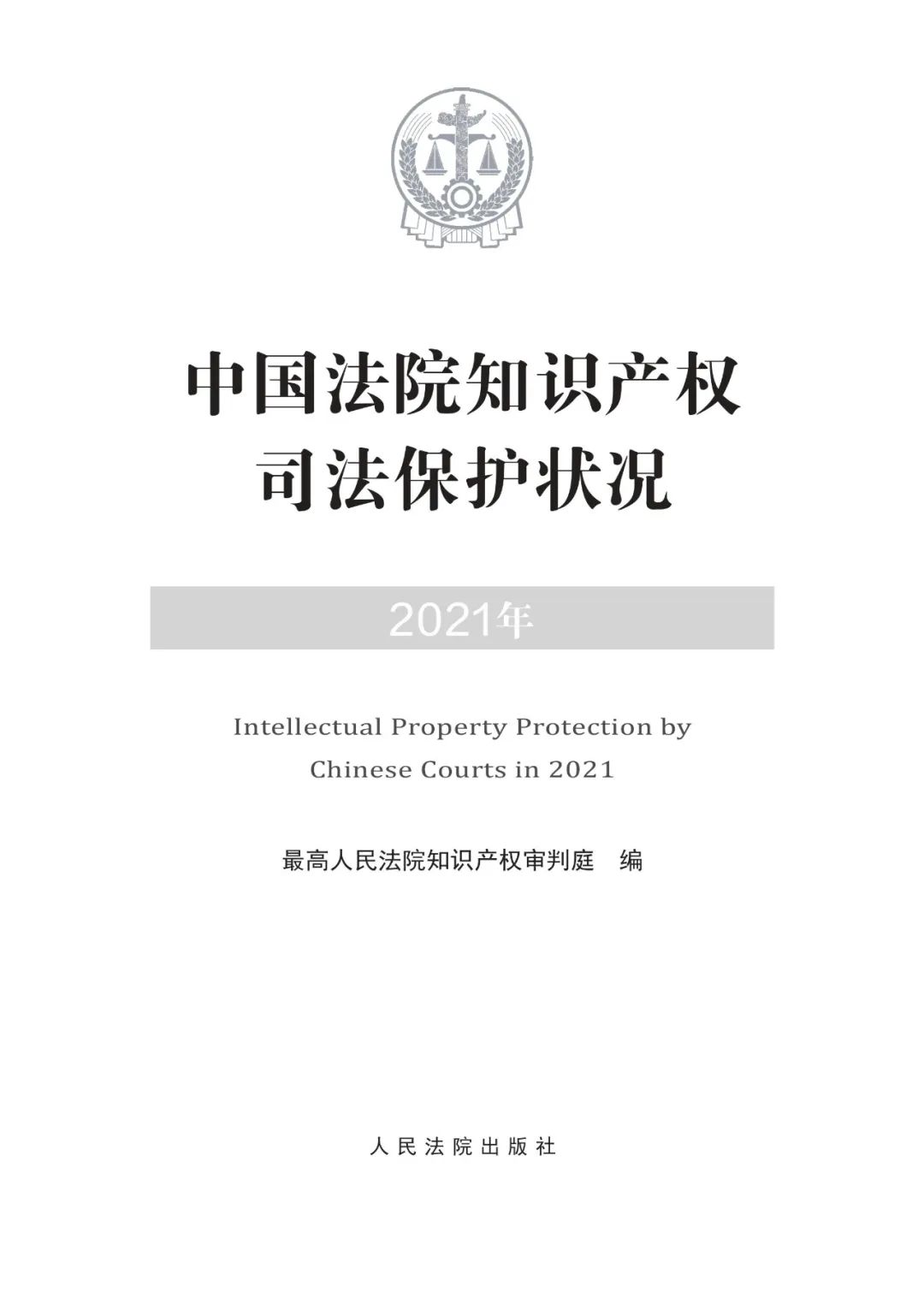 中国法院知识产权
司法保护状况

2021年

Intellectual Property Protection by
Chinese Courts in 2021

最高人民法院知识产权审判庭　编

人民法院出版社